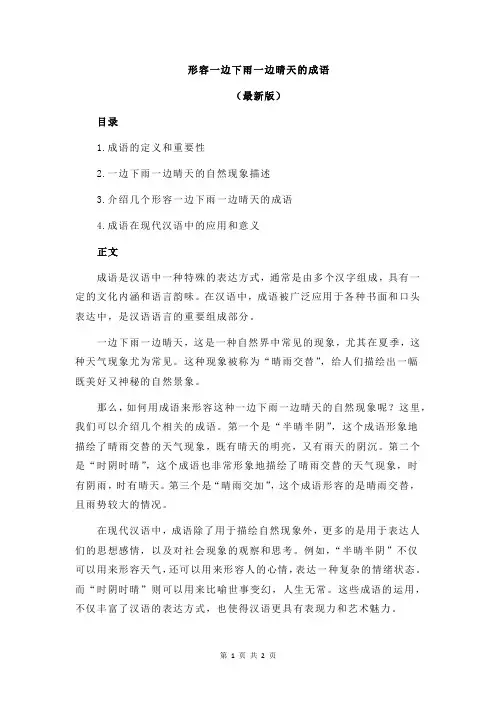 形容一边下雨一边晴天的成语

（最新版）

目录

1.成语的定义和重要性

2.一边下雨一边晴天的自然现象描述

3.介绍几个形容一边下雨一边晴天的成语

4.成语在现代汉语中的应用和意义

正文

成语是汉语中一种特殊的表达方式，通常是由多个汉字组成，具有一定的文化内涵和语言韵味。在汉语中，成语被广泛应用于各种书面和口头表达中，是汉语语言的重要组成部分。

一边下雨一边晴天，这是一种自然界中常见的现象，尤其在夏季，这种天气现象尤为常见。这种现象被称为“晴雨交替”，给人们描绘出一幅既美好又神秘的自然景象。

那么，如何用成语来形容这种一边下雨一边晴天的自然现象呢？这里，我们可以介绍几个相关的成语。第一个是“半晴半阴”，这个成语形象地描绘了晴雨交替的天气现象，既有晴天的明亮，又有雨天的阴沉。第二个是“时阴时晴”，这个成语也非常形象地描绘了晴雨交替的天气现象，时有阴雨，时有晴天。第三个是“晴雨交加”，这个成语形容的是晴雨交替，且雨势较大的情况。

在现代汉语中，成语除了用于描绘自然现象外，更多的是用于表达人们的思想感情，以及对社会现象的观察和思考。例如，“半晴半阴”不仅可以用来形容天气，还可以用来形容人的心情，表达一种复杂的情绪状态。而“时阴时晴”则可以用来比喻世事变幻，人生无常。这些成语的运用，不仅丰富了汉语的表达方式，也使得汉语更具有表现力和艺术魅力。

第 1 页 共 2 页